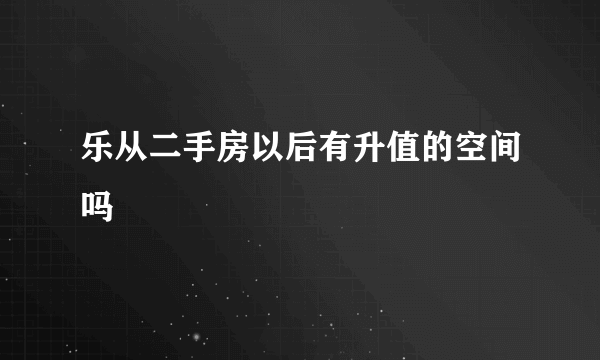 乐从二手房以后有升值的空间吗